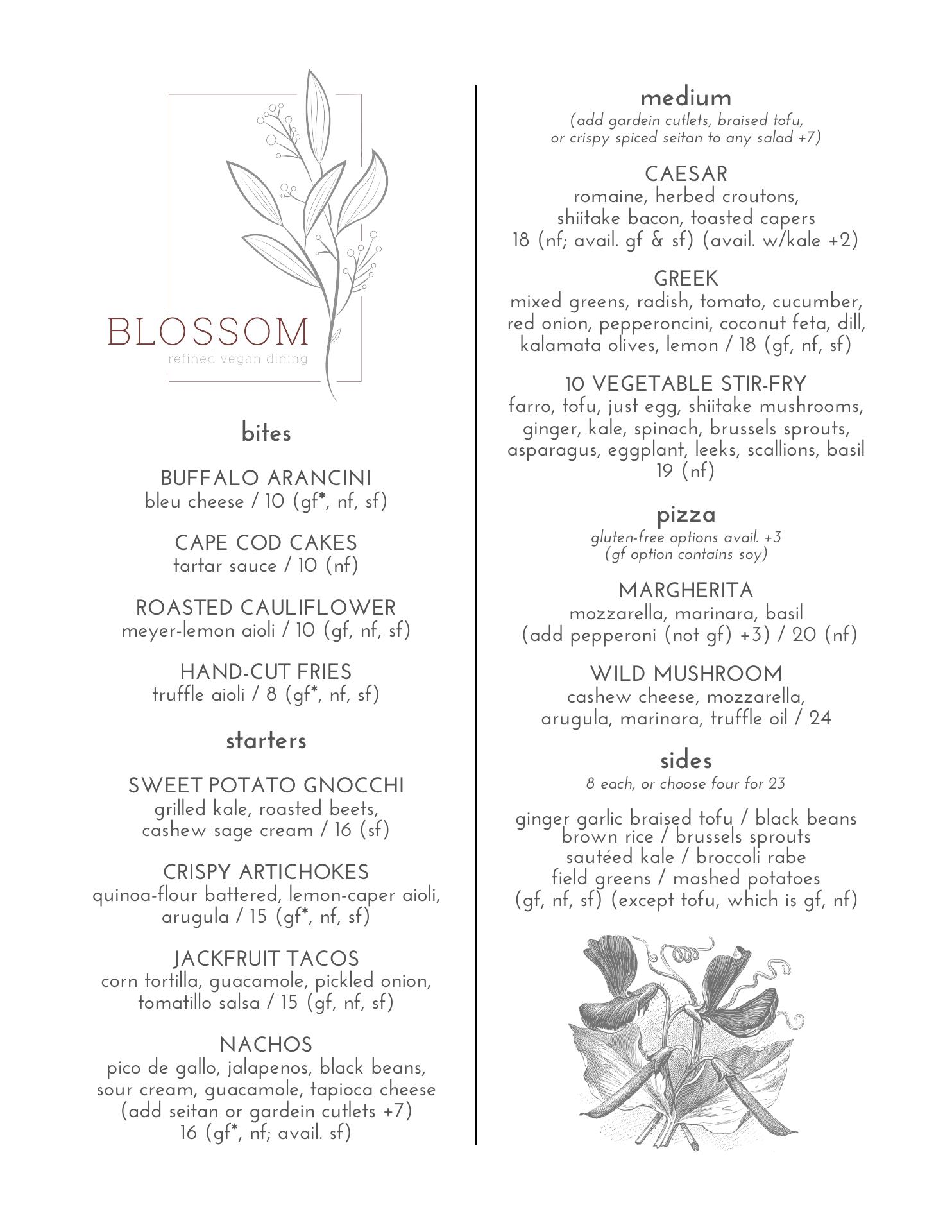 BLOSSOM
refined vegan dining

bites

BUFFALO ARANCINI
bleu cheese / 10 (gf*, nf, sf)

CAPE COD CAKES
tartar sauce / 10 (nf)

ROASTED CAULIFLOWER
meyer-lemon aioli / 10 (gf, nf, sf)

HAND-CUT FRIES
truffle aioli / 8 (gf*, nf, sf)

starters

SWEET POTATO GNOCCHI
grilled kale, roasted beets, cashew sage cream / 16 (sf)

CRISPY ARTICHOKES
quinoa-flour battered, lemon-caper aioli, arugula / 15 (gf*, nf, sf)

JACKFRUIT TACOS
corn tortilla, guacamole, pickled onion, tomatillo salsa / 15 (gf, nf, sf)

NACHOS
pico de gallo, jalapenos, black beans, sour cream, guacamole, tapioca cheese (add seitan or gardein cutlets +7) 16 (gf*, nf; avail. sf)

medium
(add gardein cutlets, braised tofu, or crispy spiced seitan to any salad +7)

CAESAR
romaine, herbed croutons, shiitake bacon, toasted capers 18 (nf; avail. gf & sf) (avail. w/kale +2)

GREEK
mixed greens, radish, tomato, cucumber, red onion, pepperoncini, coconut feta, dill, kalamata olives, lemon / 18 (gf, nf, sf)

10 VEGETABLE STIR-FRY
farro, tofu, just egg, shiitake mushrooms, ginger, kale, spinach, brussels sprouts, asparagus, eggplant, leeks, scallions, basil 19 (nf)

pizza
gluten-free options avail. +3
(gf option contains soy)

MARGHERITA
mozzarella, marinara, basil (add pepperoni (not gf) +3) / 20 (nf)

WILD MUSHROOM
cashew cheese, mozzarella, arugula, marinara, truffle oil / 24

sides
8 each, or choose four for 23

ginger garlic braised tofu / black beans
brown rice / brussels sprouts
sautéed kale / broccoli rabe
field greens / mashed potatoes
(gf, nf, sf) (except tofu, which is gf, nf)